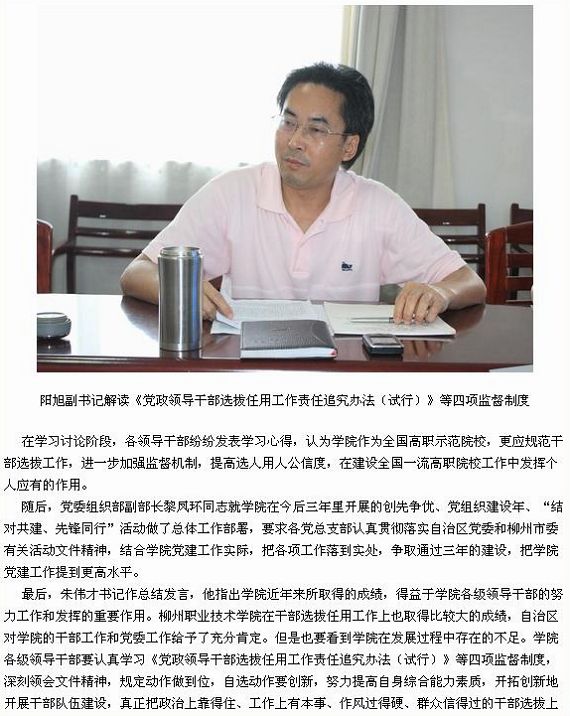 阳旭副书记解读《党政领导干部选拔任用工作责任追究办法（试行）》等四项监督制度

在学习讨论阶段，各领导干部纷纷发表学习心得，认为学院作为全国高职示范院校，更应规范干部选拔工作，进一步加强监督机制，提高选人用人公信度，在建设全国一流高职院校工作中发挥个人应有的作用。

随后，党委组织部副部长黎凤环同志就学院在今后三年里开展的创先争优、党组织建设年、“结对共建、先锋同行”活动做了总体工作部署，要求各党总支部认真贯彻落实自治区党委和柳州市委有关活动文件精神，结合学院党建工作实际，把各项工作落到实处，争取通过三年的建设，把学院党建工作提到更高水平。

最后，朱伟才书记作总结发言，他指出学院近年来所取得的成绩，得益于学院各级领导干部的努力工作和发挥的重要作用。柳州职业技术学院在干部选拔任用工作上也取得比较大的成绩，自治区对学院的干部工作和党委工作给予了充分肯定。但是也要看到学院在发展过程中存在的不足。学院各级领导干部要认真学习《党政领导干部选拔任用工作责任追究办法（试行）》等四项监督制度，深刻领会文件精神，规定动作做到位，自选动作要创新，努力提高自身综合能力素质，开拓创新地开展干部队伍建设，真正把政治上靠得住、工作上有本事、作风过得硬、群众信得过的干部选拔上